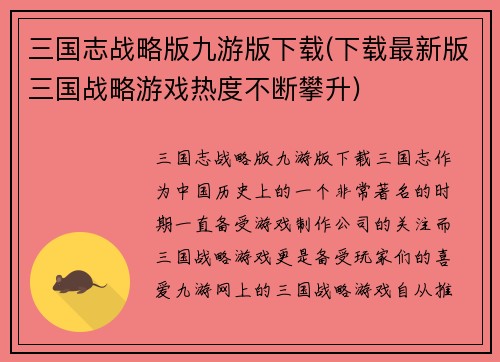 三国志战略版九游版下载(下载最新版三国战略游戏热度不断攀升)

三国志战略版九游版下载三国志作为中国历史上的一个非常著名的时期一直备受游戏制作公司的关注而三国战略游戏更是备受玩家们的喜爱九游网上的三国战略游戏自从推